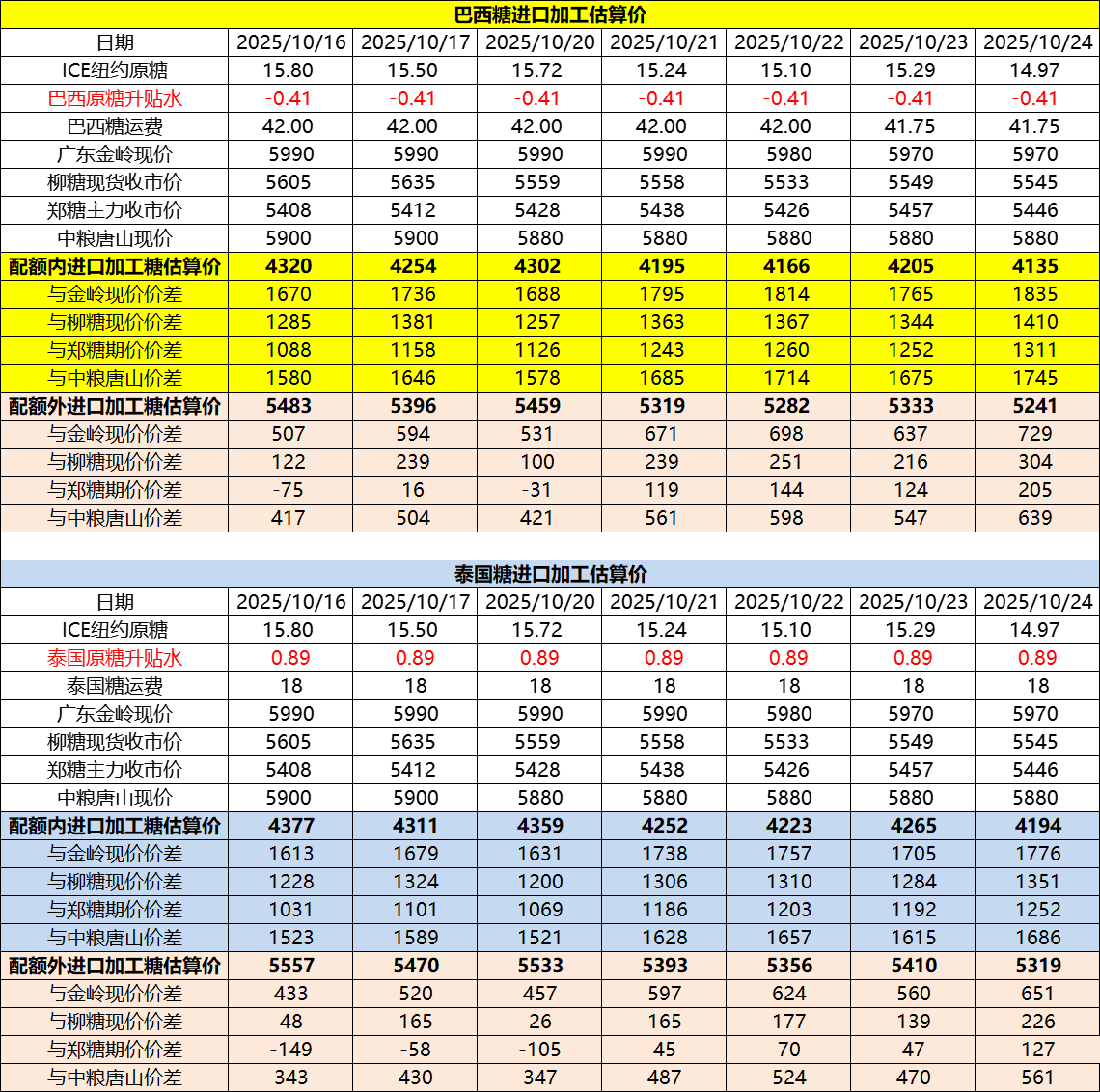 巴西糖进口加工估算价

| 日期 | 2025/10/16 | 2025/10/17 | 2025/10/20 | 2025/10/21 | 2025/10/22 | 2025/10/23 | 2025/10/24 |
|---|---|---|---|---|---|---|---|
| ICE纽约原糖 | 15.80 | 15.50 | 15.72 | 15.24 | 15.10 | 15.29 | 14.97 |
| 巴西原糖升贴水 | -0.41 | -0.41 | -0.41 | -0.41 | -0.41 | -0.41 | -0.41 |
| 巴西糖运费 | 42.00 | 42.00 | 42.00 | 42.00 | 42.00 | 41.75 | 41.75 |
| 广东金岭现价 | 5990 | 5990 | 5990 | 5990 | 5980 | 5970 | 5970 |
| 柳糖现货收市价 | 5605 | 5635 | 5559 | 5558 | 5533 | 5549 | 5545 |
| 郑糖主力收市价 | 5408 | 5412 | 5428 | 5438 | 5426 | 5457 | 5446 |
| 中粮唐山现价 | 5900 | 5900 | 5880 | 5880 | 5880 | 5880 | 5880 |
| 配额内进口加工糖估算价 | 4320 | 4254 | 4302 | 4195 | 4166 | 4205 | 4135 |
| 与金岭现价价差 | 1670 | 1736 | 1688 | 1795 | 1814 | 1765 | 1835 |
| 与柳糖现价价差 | 1285 | 1381 | 1257 | 1363 | 1367 | 1344 | 1410 |
| 与郑糖期价价差 | 1088 | 1158 | 1126 | 1243 | 1260 | 1252 | 1311 |
| 与中粮唐山价差 | 1580 | 1646 | 1578 | 1685 | 1714 | 1675 | 1745 |
| 配额外进口加工糖估算价 | 5483 | 5396 | 5459 | 5319 | 5282 | 5333 | 5241 |
| 与金岭现价价差 | 507 | 594 | 531 | 671 | 698 | 637 | 729 |
| 与柳糖现价价差 | 122 | 239 | 100 | 239 | 251 | 216 | 304 |
| 与郑糖期价价差 | -75 | 16 | -31 | 119 | 144 | 124 | 205 |
| 与中粮唐山价差 | 417 | 504 | 421 | 561 | 598 | 547 | 639 |

泰国糖进口加工估算价

| 日期 | 2025/10/16 | 2025/10/17 | 2025/10/20 | 2025/10/21 | 2025/10/22 | 2025/10/23 | 2025/10/24 |
|---|---|---|---|---|---|---|---|
| ICE纽约原糖 | 15.80 | 15.50 | 15.72 | 15.24 | 15.10 | 15.29 | 14.97 |
| 泰国原糖升贴水 | 0.89 | 0.89 | 0.89 | 0.89 | 0.89 | 0.89 | 0.89 |
| 泰国糖运费 | 18 | 18 | 18 | 18 | 18 | 18 | 18 |
| 广东金岭现价 | 5990 | 5990 | 5990 | 5990 | 5980 | 5970 | 5970 |
| 柳糖现货收市价 | 5605 | 5635 | 5559 | 5558 | 5533 | 5549 | 5545 |
| 郑糖主力收市价 | 5408 | 5412 | 5428 | 5438 | 5426 | 5457 | 5446 |
| 中粮唐山现价 | 5900 | 5900 | 5880 | 5880 | 5880 | 5880 | 5880 |
| 配额内进口加工糖估算价 | 4377 | 4311 | 4359 | 4252 | 4223 | 4265 | 4194 |
| 与金岭现价价差 | 1613 | 1679 | 1631 | 1738 | 1757 | 1705 | 1776 |
| 与柳糖现价价差 | 1228 | 1324 | 1200 | 1306 | 1310 | 1284 | 1351 |
| 与郑糖期价价差 | 1031 | 1101 | 1069 | 1186 | 1203 | 1192 | 1252 |
| 与中粮唐山价差 | 1523 | 1589 | 1521 | 1628 | 1657 | 1615 | 1686 |
| 配额外进口加工糖估算价 | 5557 | 5470 | 5533 | 5393 | 5356 | 5410 | 5319 |
| 与金岭现价价差 | 433 | 520 | 457 | 597 | 624 | 560 | 651 |
| 与柳糖现价价差 | 48 | 165 | 26 | 165 | 177 | 139 | 226 |
| 与郑糖期价价差 | -149 | -58 | -105 | 45 | 70 | 47 | 127 |
| 与中粮唐山价差 | 343 | 430 | 347 | 487 | 524 | 470 | 561 |